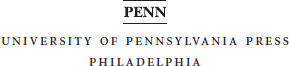 PENN

UNIVERSITY OF PENNSYLVANIA PRESS

PHILADELPHIA